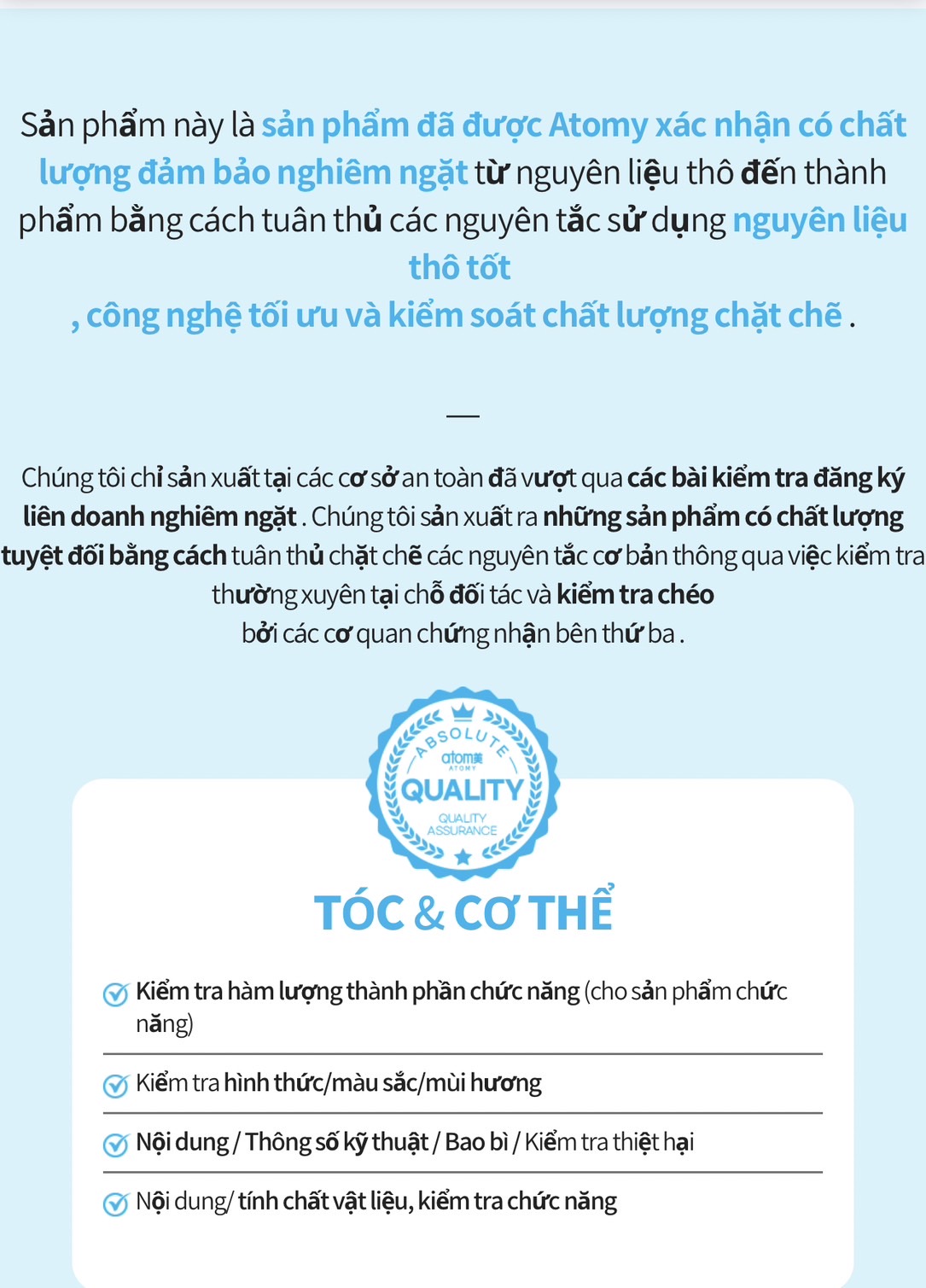 Sản phẩm này là sản phẩm đã được Atomy xác nhận có chất lượng đảm bảo nghiêm ngặt từ nguyên liệu thô đến thành phẩm bằng cách tuân thủ các nguyên tắc sử dụng nguyên liệu thô tốt
, công nghệ tối ưu và kiểm soát chất lượng chặt chẽ .

—

Chúng tôi chỉ sản xuất tại các cơ sở an toàn đã vượt qua các bài kiểm tra đăng ký liên doanh nghiêm ngặt . Chúng tôi sản xuất ra những sản phẩm có chất lượng tuyệt đối bằng cách tuân thủ chặt chẽ các nguyên tắc cơ bản thông qua việc kiểm tra thường xuyên tại chỗ đối tác và kiểm tra chéo
bởi các cơ quan chứng nhận bên thứ ba .

ABSOLUTE
atom美
ATOMY
QUALITY
QUALITY ASSURANCE

TÓC & CƠ THỂ

Kiểm tra hàm lượng thành phần chức năng (cho sản phẩm chức năng)

Kiểm tra hình thức/màu sắc/mùi hương

Nội dung / Thông số kỹ thuật / Bao bì / Kiểm tra thiệt hại

Nội dung/ tính chất vật liệu, kiểm tra chức năng